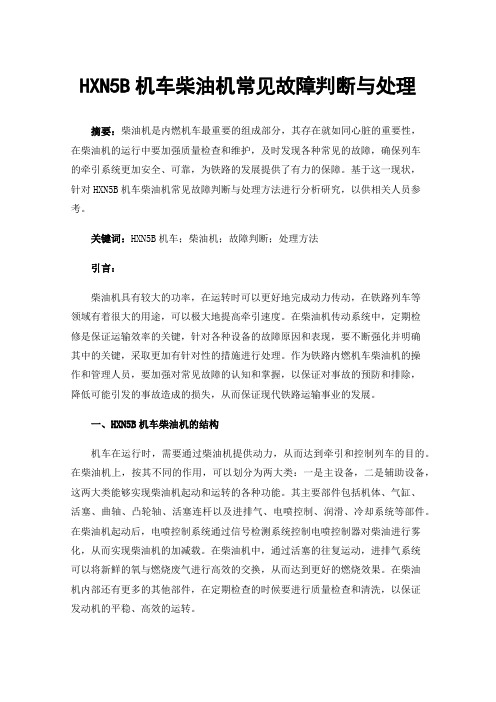 HXN5B 机车柴油机常见故障判断与处理

摘要：柴油机是内燃机车最重要的组成部分，其存在就如同心脏的重要性，在柴油机的运行中要加强质量检查和维护，及时发现各种常见的故障，确保列车的牵引系统更加安全、可靠，为铁路的发展提供了有力的保障。基于这一现状，针对 HXN5B 机车柴油机常见故障判断与处理方法进行分析研究，以供相关人员参考。

关键词：HXN5B 机车；柴油机；故障判断；处理方法

引言：

柴油机具有较大的功率，在运转时可以更好地完成动力传动，在铁路列车等领域有着很大的用途，可以极大地提高牵引速度。在柴油机传动系统中，定期检修是保证运输效率的关键，针对各种设备的故障原因和表现，要不断强化并明确其中的关键，采取更加有针对性的措施进行处理。作为铁路内燃机车柴油机的操作和管理人员，要加强对常见故障的认知和掌握，以保证对事故的预防和排除，降低可能引发的事故造成的损失，从而保证现代铁路运输事业的发展。

一、HXN5B 机车柴油机的结构

机车在运行时，需要通过柴油机提供动力，从而达到牵引和控制列车的目的。在柴油机上，按其不同的作用，可以划分为两大类：一是主设备，二是辅助设备，这两大类能够实现柴油机起动和运转的各种功能。其主要部件包括机体、气缸、活塞、曲轴、凸轮轴、活塞连杆以及进排气、电喷控制、润滑、冷却系统等部件。在柴油机起动后，电喷控制系统通过信号检测系统控制电喷控制器对柴油进行雾化，从而实现柴油机的加减载。在柴油机中，通过活塞的往复运动，进排气系统可以将新鲜的氧与燃烧废气进行高效的交换，从而达到更好的燃烧效果。在柴油机内部还有更多的其他部件，在定期检查的时候要进行质量检查和清洗，以保证发动机的平稳、高效的运转。